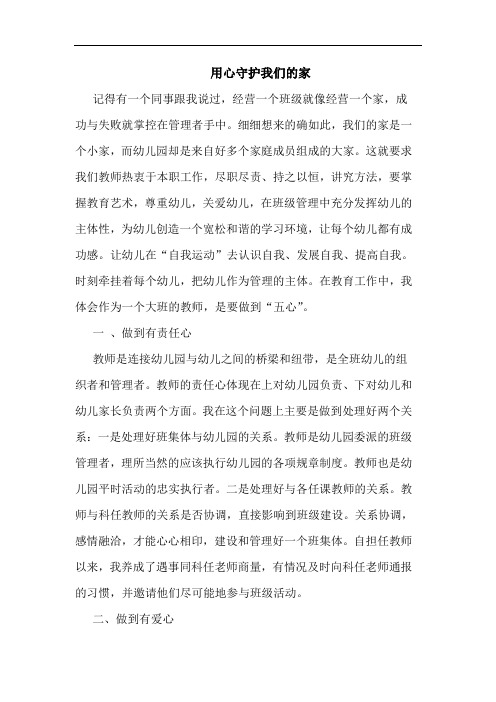 用心守护我们的家

记得有一个同事跟我说过，经营一个班级就像经营一个家，成功与失败就掌控在管理者手中。细细想来的确如此，我们的家是一个小家，而幼儿园却是来自好多个家庭成员组成的大家。这就要求我们教师热衷于本职工作，尽职尽责、持之以恒，讲究方法，要掌握教育艺术，尊重幼儿，关爱幼儿，在班级管理中充分发挥幼儿的主体性，为幼儿创造一个宽松和谐的学习环境，让每个幼儿都有成功感。让幼儿在“自我运动”去认识自我、发展自我、提高自我。时刻牵挂着每个幼儿，把幼儿作为管理的主体。在教育工作中，我体会作为一个大班的教师，是要做到“五心”。

一 、做到有责任心

教师是连接幼儿园与幼儿之间的桥梁和纽带，是全班幼儿的组织者和管理者。教师的责任心体现在上对幼儿园负责、下对幼儿和幼儿家长负责两个方面。我在这个问题上主要是做到处理好两个关系：一是处理好班集体与幼儿园的关系。教师是幼儿园委派的班级管理者，理所当然的应该执行幼儿园的各项规章制度。教师也是幼儿园平时活动的忠实执行者。二是处理好与各任课教师的关系。教师与科任教师的关系是否协调，直接影响到班级建设。关系协调，感情融洽，才能心心相印，建设和管理好一个班集体。自担任教师以来，我养成了遇事同科任老师商量，有情况及时向科任老师通报的习惯，并邀请他们尽可能地参与班级活动。

二、做到有爱心